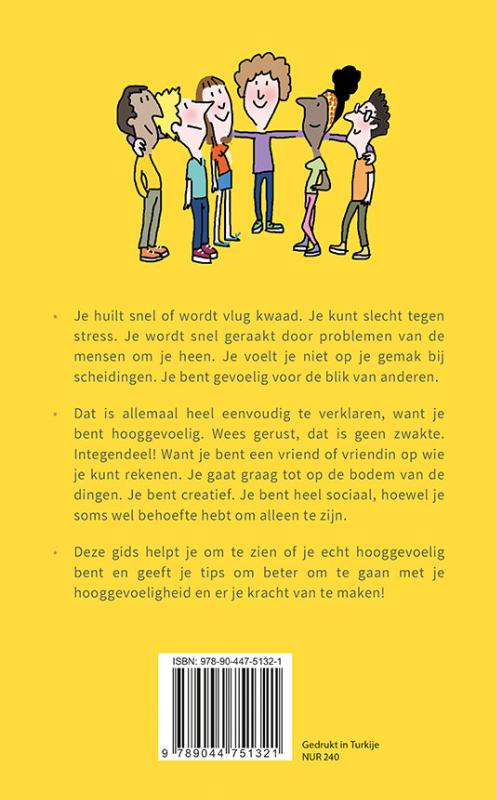 • Je huilt snel of wordt vlug kwaad. Je kunt slecht tegen stress. Je wordt snel geraakt door problemen van de mensen om je heen. Je voelt je niet op je gemak bij scheidingen. Je bent gevoelig voor de blik van anderen.

• Dat is allemaal heel eenvoudig te verklaren, want je bent hooggevoelig. Wees gerust, dat is geen zwakte. Integendeel! Want je bent een vriend of vriendin op wie je kunt rekenen. Je gaat graag tot op de bodem van de dingen. Je bent creatief. Je bent heel sociaal, hoewel je soms wel behoefte hebt om alleen te zijn.

• Deze gids helpt je om te zien of je echt hooggevoelig bent en geeft je tips om beter om te gaan met je hooggevoeligheid en er je kracht van te maken!

ISBN: 978-90-447-5132-1

9 789044 751321

Gedrukt in Turkije
NUR 240